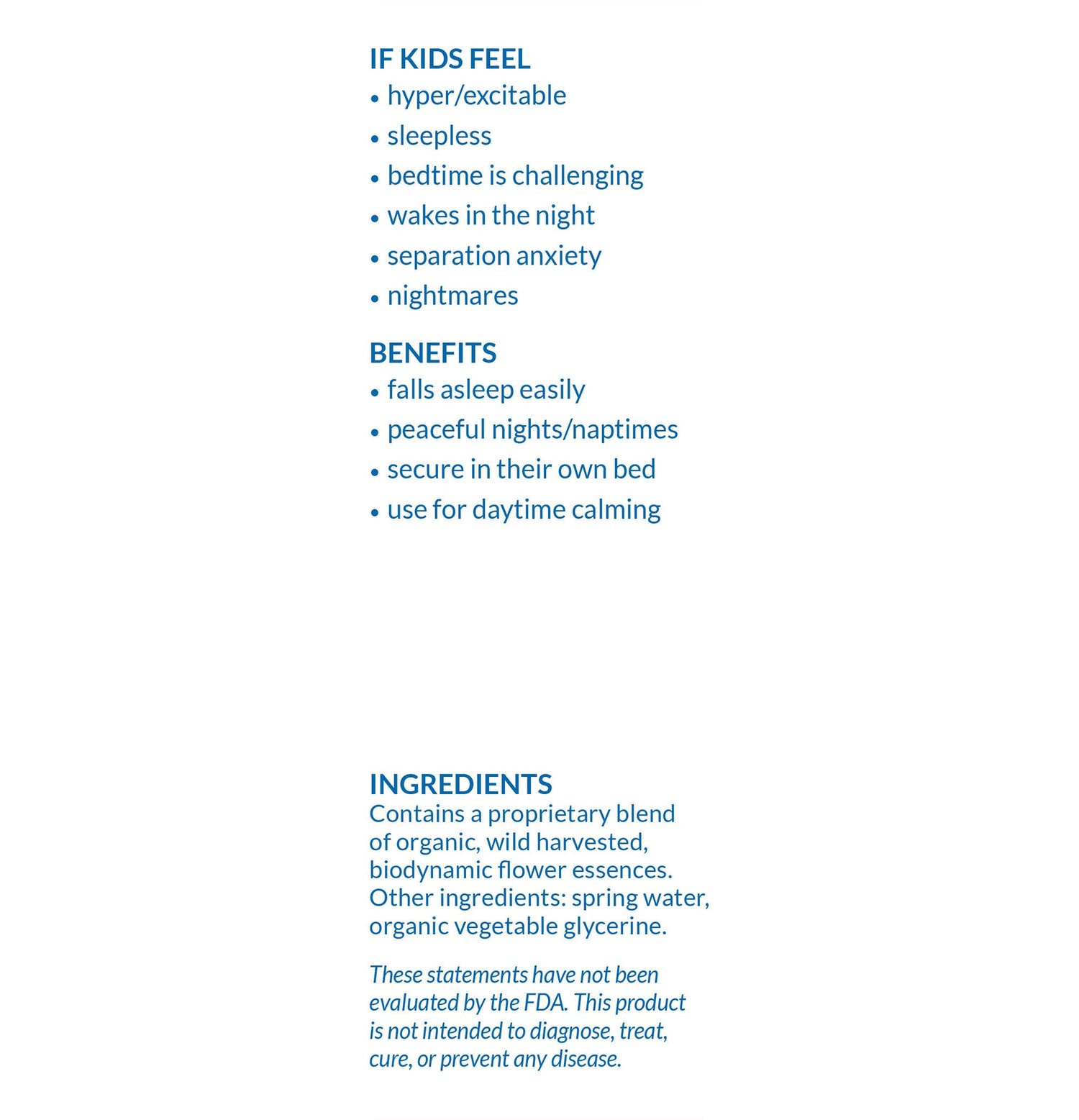 IF KIDS FEEL
• hyper/excitable
• sleepless
• bedtime is challenging
• wakes in the night
• separation anxiety
• nightmares

BENEFITS
• falls asleep easily
• peaceful nights/naptimes
• secure in their own bed
• use for daytime calming

INGREDIENTS
Contains a proprietary blend of organic, wild harvested, biodynamic flower essences. Other ingredients: spring water, organic vegetable glycerine.

These statements have not been evaluated by the FDA. This product is not intended to diagnose, treat, cure, or prevent any disease.